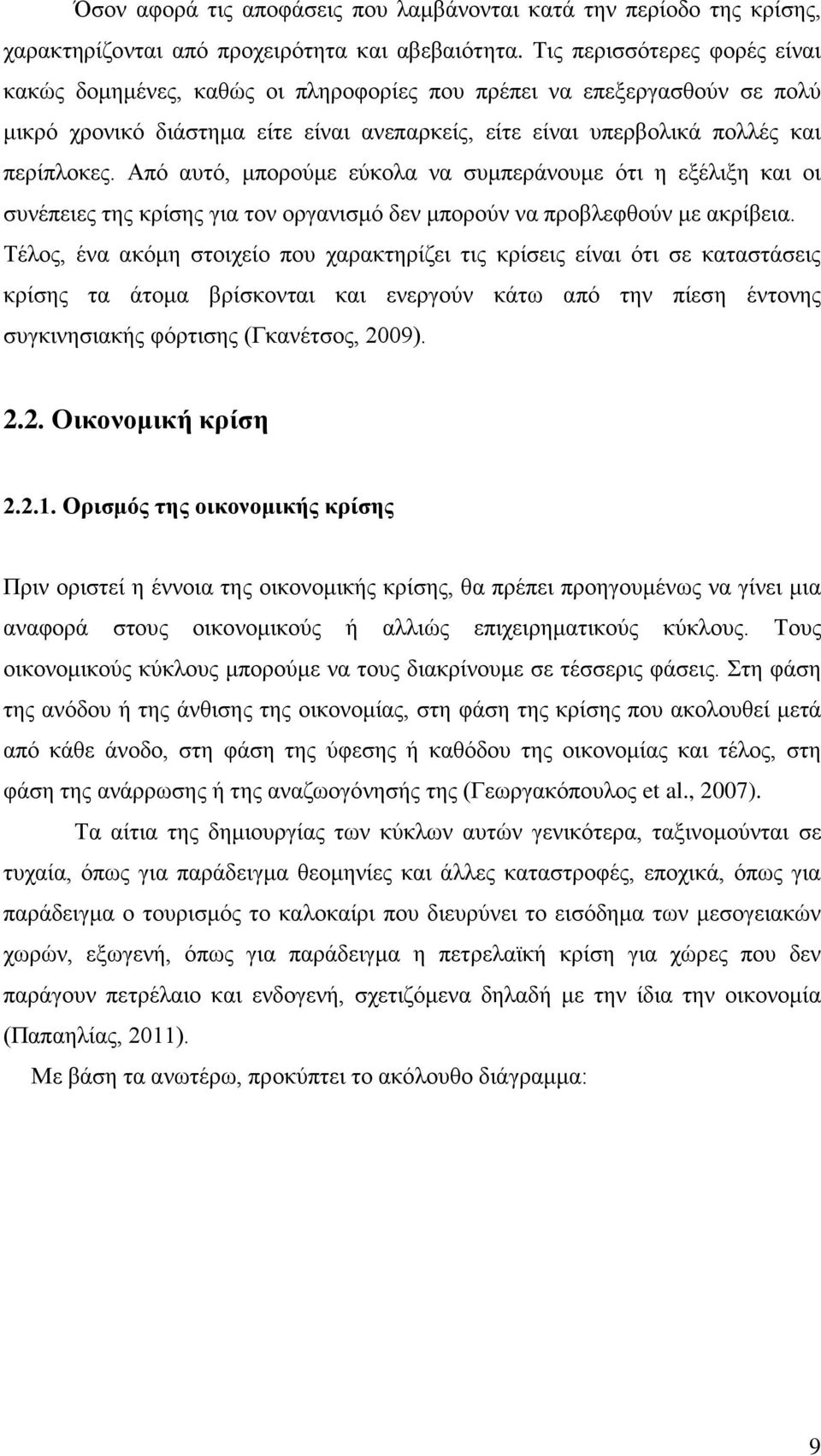 Όσον αφορά τις αποφάσεις που λαμβάνονται κατά την περίοδο της κρίσης, χαρακτηρίζονται από προχειρότητα και αβεβαιότητα. Τις περισσότερες φορές είναι κακώς δομημένες, καθώς οι πληροφορίες που πρέπει να επεξεργασθούν σε πολύ μικρό χρονικό διάστημα είτε είναι ανεπαρκείς, είτε είναι υπερβολικά πολλές και περίπλοκες. Από αυτό, μπορούμε εύκολα να συμπεράνουμε ότι η εξέλιξη και οι συνέπειες της κρίσης για τον οργανισμό δεν μπορούν να προβλεφθούν με ακρίβεια. Τέλος, ένα ακόμη στοιχείο που χαρακτηρίζει τις κρίσεις είναι ότι σε καταστάσεις κρίσης τα άτομα βρίσκονται και ενεργούν κάτω από την πίεση έντονης συγκινησιακής φόρτισης (Γκανέτσος, 2009).

2.2. Οικονομική κρίση

2.2.1. Ορισμός της οικονομικής κρίσης

Πριν οριστεί η έννοια της οικονομικής κρίσης, θα πρέπει προηγουμένως να γίνει μια αναφορά στους οικονομικούς ή αλλιώς επιχειρηματικούς κύκλους. Τους οικονομικούς κύκλους μπορούμε να τους διακρίνουμε σε τέσσερις φάσεις. Στη φάση της ανόδου ή της άνθισης της οικονομίας, στη φάση της κρίσης που ακολουθεί μετά από κάθε άνοδο, στη φάση της ύφεσης ή καθόδου της οικονομίας και τέλος, στη φάση της ανάρρωσης ή της αναζωογόνησής της (Γεωργακόπουλος et al., 2007).

Τα αίτια της δημιουργίας των κύκλων αυτών γενικότερα, ταξινομούνται σε τυχαία, όπως για παράδειγμα θεομηνίες και άλλες καταστροφές, εποχικά, όπως για παράδειγμα ο τουρισμός το καλοκαίρι που διευρύνει το εισόδημα των μεσογειακών χωρών, εξωγενή, όπως για παράδειγμα η πετρελαϊκή κρίση για χώρες που δεν παράγουν πετρέλαιο και ενδογενή, σχετιζόμενα δηλαδή με την ίδια την οικονομία (Παπαηλίας, 2011).

Με βάση τα ανωτέρω, προκύπτει το ακόλουθο διάγραμμα:

9